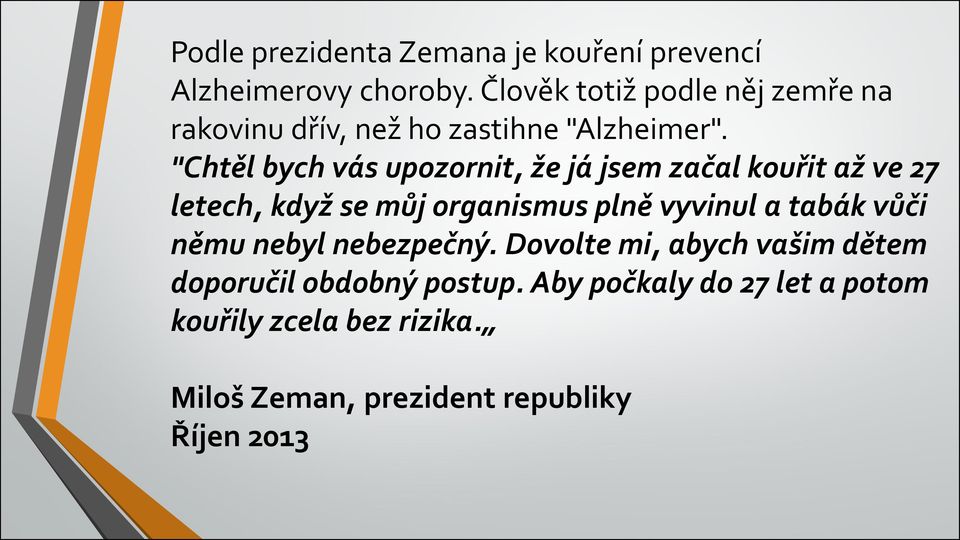 Podle prezidenta Zemana je kouření prevencí Alzheimerovy choroby. Člověk totiž podle něj zemře na rakovinu dřív, než ho zastihne "Alzheimer".
"Chtěl bych vás upozornit, že já jsem začal kouřit až ve 27 letech, když se můj organismus plně vyvinul a tabák vůči němu nebyl nebezpečný. Dovolte mi, abych vašim dětem doporučil obdobný postup. Aby počkaly do 27 let a potom kouřily zcela bez rizika.„

Miloš Zeman, prezident republiky
Říjen 2013